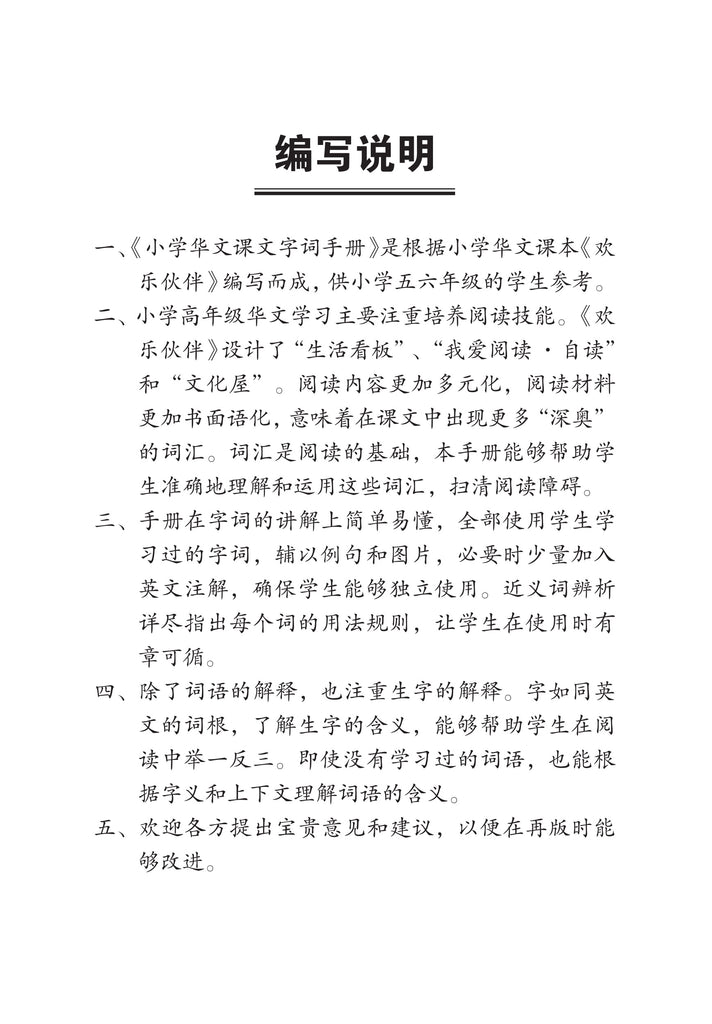 编写说明

一、《小学华文课文字词手册》是根据小学华文课本《欢乐伙伴》编写而成，供小学五六年级的学生参考。

二、小学高年级华文学习主要注重培养阅读技能。《欢乐伙伴》设计了“生活看板”、“我爱阅读·自读”和“文化屋”。阅读内容更加多元化，阅读材料更加书面语化，意味着在课文中出现更多“深奥”的词汇。词汇是阅读的基础，本手册能够帮助学生准确地理解和运用这些词汇，扫清阅读障碍。

三、手册在字词的讲解上简单易懂，全部使用学生学习过的字词，辅以例句和图片，必要时少量加入英文注解，确保学生能够独立使用。近义词辨析详尽指出每个词的用法规则，让学生在使用时有章可循。

四、除了词语的解释，也注重生字的解释。字如同英文的词根，了解生字的含义，能够帮助学生在阅读中举一反三。即使没有学习过的词语，也能根据字义和上下文理解词语的含义。

五、欢迎各方提出宝贵意见和建议，以便在再版时能够改进。